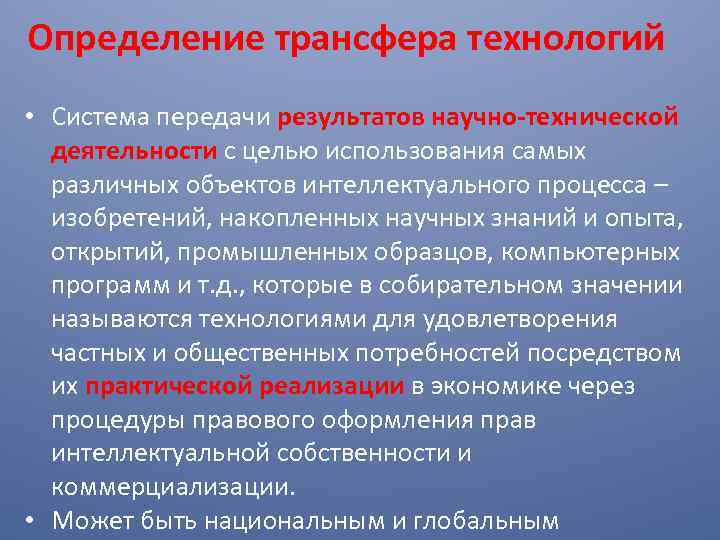 Определение трансфера технологий

• Система передачи результатов научно-технической деятельности с целью использования самых различных объектов интеллектуального процесса – изобретений, накопленных научных знаний и опыта, открытий, промышленных образцов, компьютерных программ и т.д., которые в собирательном значении называются технологиями для удовлетворения частных и общественных потребностей посредством их практической реализации в экономике через процедуры правового оформления прав интеллектуальной собственности и коммерциализации.
• Может быть национальным и глобальным